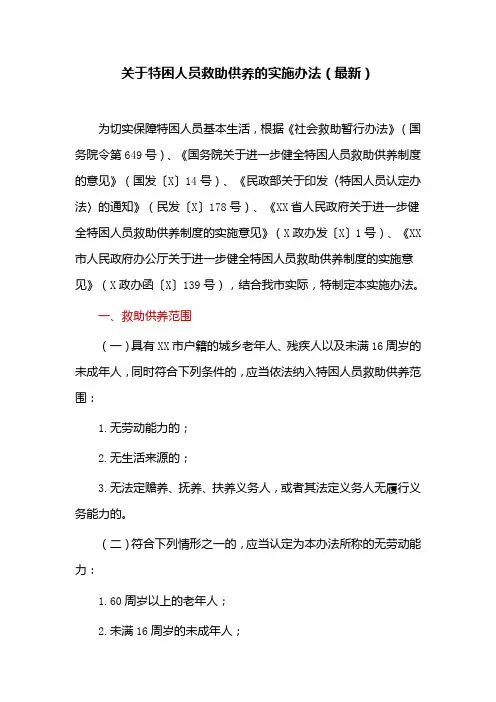 关于特困人员救助供养的实施办法（最新）

为切实保障特困人员基本生活，根据《社会救助暂行办法》（国务院令第649号）、《国务院关于进一步健全特困人员救助供养制度的意见》（国发〔X〕14号）、《民政部关于印发〈特困人员认定办法〉的通知》（民发〔X〕178号）、《XX省人民政府关于进一步健全特困人员救助供养制度的实施意见》（X政办发〔X〕1号）、《XX市人民政府办公厅关于进一步健全特困人员救助供养制度的实施意见》（X政办函〔X〕139号），结合我市实际，特制定本实施办法。

一、救助供养范围

（一）具有XX市户籍的城乡老年人、残疾人以及未满16周岁的未成年人，同时符合下列条件的，应当依法纳入特困人员救助供养范围：

1.无劳动能力的；

2.无生活来源的；

3.无法定赡养、抚养、扶养义务人，或者其法定义务人无履行义务能力的。

（二）符合下列情形之一的，应当认定为本办法所称的无劳动能力：

1.60周岁以上的老年人；

2.未满16周岁的未成年人；